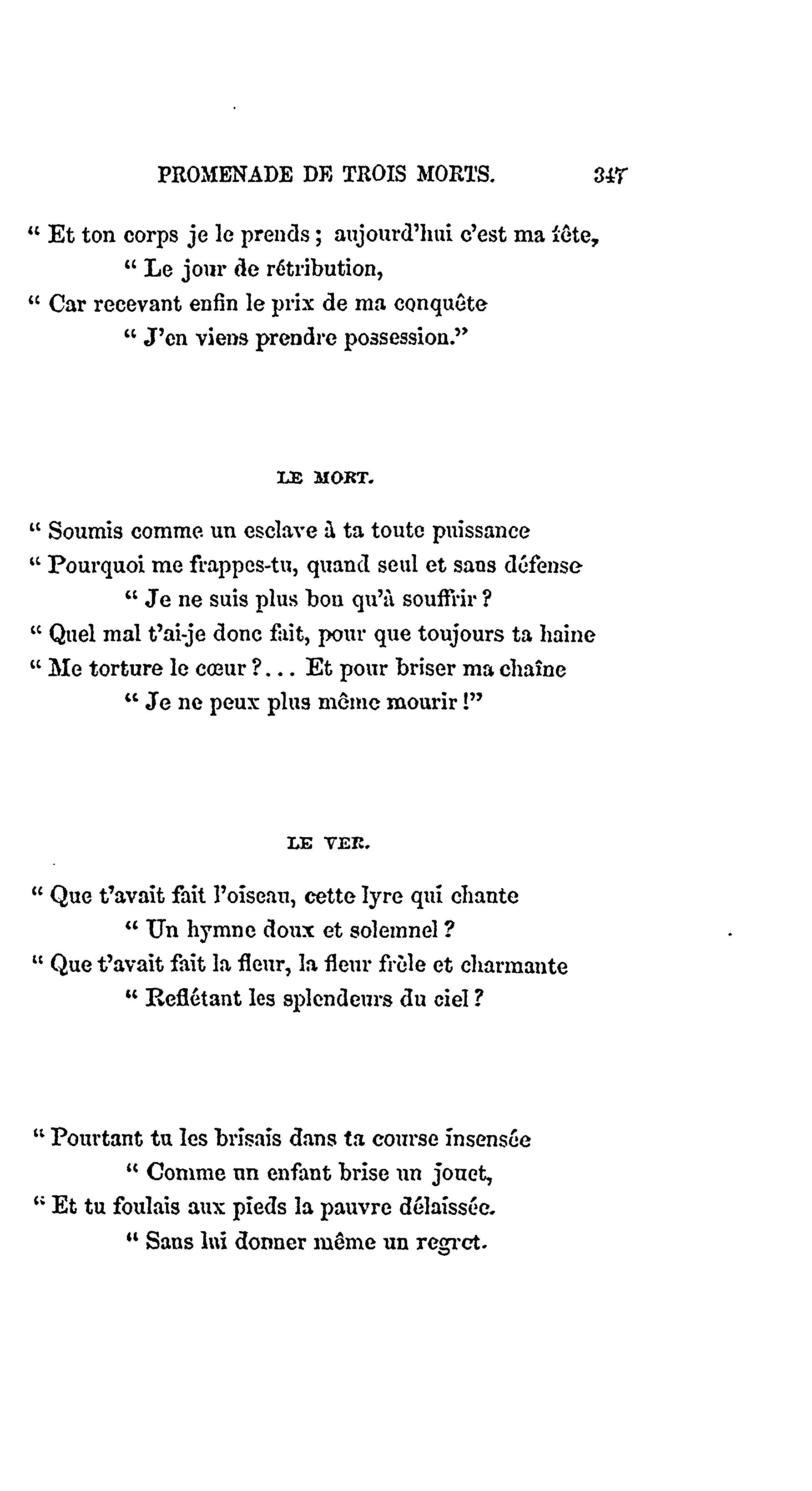 PROMENADE DE TROIS MORTS. 347

" Et ton corps je le prends ; aujourd'hui c'est ma fête,
" Le jour de rétribution,
" Car recevant enfin le prix de ma conquête
" J'en viens prendre possession."

LE MORT.

" Soumis comme un esclave à ta toute puissance
" Pourquoi me frappes-tu, quand seul et sans défense
" Je ne suis plus bon qu'à souffrir ?
" Quel mal t'ai-je donc fait, pour que toujours ta haine
" Me torture le cœur ?... Et pour briser ma chaîne
" Je ne peux plus même mourir !"

LE VER.

" Que t'avait fait l'oiseau, cette lyre qui chante
" Un hymne doux et solemnel ?
" Que t'avait fait la fleur, la fleur frêle et charmante
" Reflétant les splendeurs du ciel ?

" Pourtant tu les brisais dans ta course insensée
" Comme un enfant brise un jouet,
" Et tu foulais aux pieds la pauvre délaissée.
" Sans lui donner même un regret.